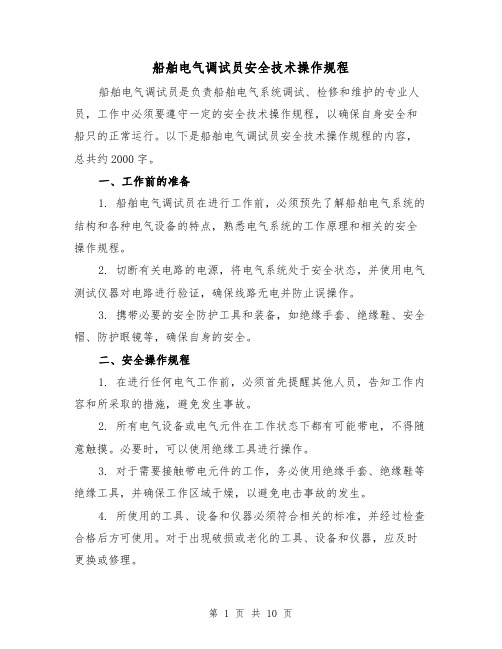 船舶电气调试员安全技术操作规程

船舶电气调试员是负责船舶电气系统调试、检修和维护的专业人员，工作中必须要遵守一定的安全技术操作规程，以确保自身安全和船只的正常运行。以下是船舶电气调试员安全技术操作规程的内容，总共约2000字。

一、工作前的准备

1. 船舶电气调试员在进行工作前，必须预先了解船舶电气系统的结构和各种电气设备的特点，熟悉电气系统的工作原理和相关的安全操作规程。

2. 切断有关电路的电源，将电气系统处于安全状态，并使用电气测试仪器对电路进行验证，确保线路无电并防止误操作。

3. 携带必要的安全防护工具和装备，如绝缘手套、绝缘鞋、安全帽、防护眼镜等，确保自身的安全。

二、安全操作规程

1. 在进行任何电气工作前，必须首先提醒其他人员，告知工作内容和所采取的措施，避免发生事故。

2. 所有电气设备或电气元件在工作状态下都有可能带电，不得随意触摸。必要时，可以使用绝缘工具进行操作。

3. 对于需要接触带电元件的工作，务必使用绝缘手套、绝缘鞋等绝缘工具，并确保工作区域干燥，以避免电击事故的发生。

4. 所使用的工具、设备和仪器必须符合相关的标准，并经过检查合格后方可使用。对于出现破损或老化的工具、设备和仪器，应及时更换或修理。

第 1 页 共 10 页